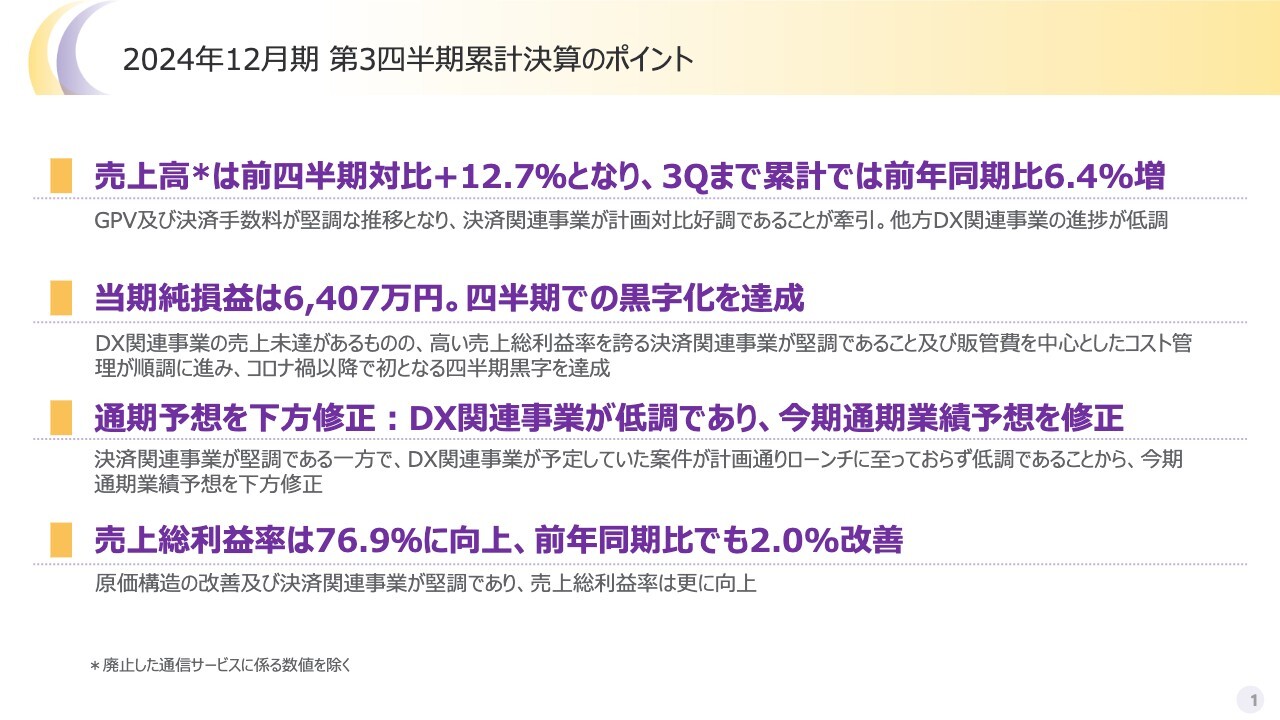 2024年12月期 第3四半期累計決算のポイント

売上高*は前四半期対比+12.7%となり、3Qまで累計では前年同期比6.4%増

GPV及び決済手数料が堅調な推移となり、決済関連事業が計画対比好調であることが牽引。他方DX関連事業の進捗が低調

当期純損益は6,407万円。四半期での黒字化を達成

DX関連事業の売上未達があるものの、高い売上総利益率を誇る決済関連事業が堅調であること及び販管費を中心としたコスト管理が順調に進み、コロナ禍以降で初となる四半期黒字を達成

通期予想を下方修正：DX関連事業が低調であり、今期通期業績予想を修正

決済関連事業が堅調である一方で、DX関連事業が予定していた案件が計画通りローンチに至っておらず低調であることから、今期通期業績予想を下方修正

売上総利益率は76.9%に向上、前年同期比でも2.0%改善

原価構造の改善及び決済関連事業が堅調であり、売上総利益率は更に向上

＊廃止した通信サービスに係る数値を除く

1